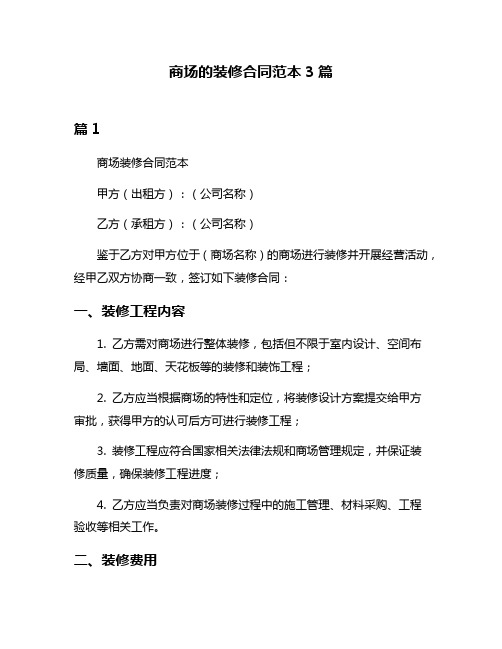 商场的装修合同范本 3 篇

篇 1

商场装修合同范本

甲方（出租方）：（公司名称）

乙方（承租方）：（公司名称）

鉴于乙方对甲方位于（商场名称）的商场进行装修并开展经营活动，经甲乙双方协商一致，签订如下装修合同：

一、装修工程内容

1. 乙方需对商场进行整体装修，包括但不限于室内设计、空间布局、墙面、地面、天花板等的装修和装饰工程；

2. 乙方应当根据商场的特性和定位，将装修设计方案提交给甲方审批，获得甲方的认可后方可进行装修工程；

3. 装修工程应符合国家相关法律法规和商场管理规定，并保证装修质量，确保装修工程进度；

4. 乙方应当负责对商场装修过程中的施工管理、材料采购、工程验收等相关工作。

二、装修费用